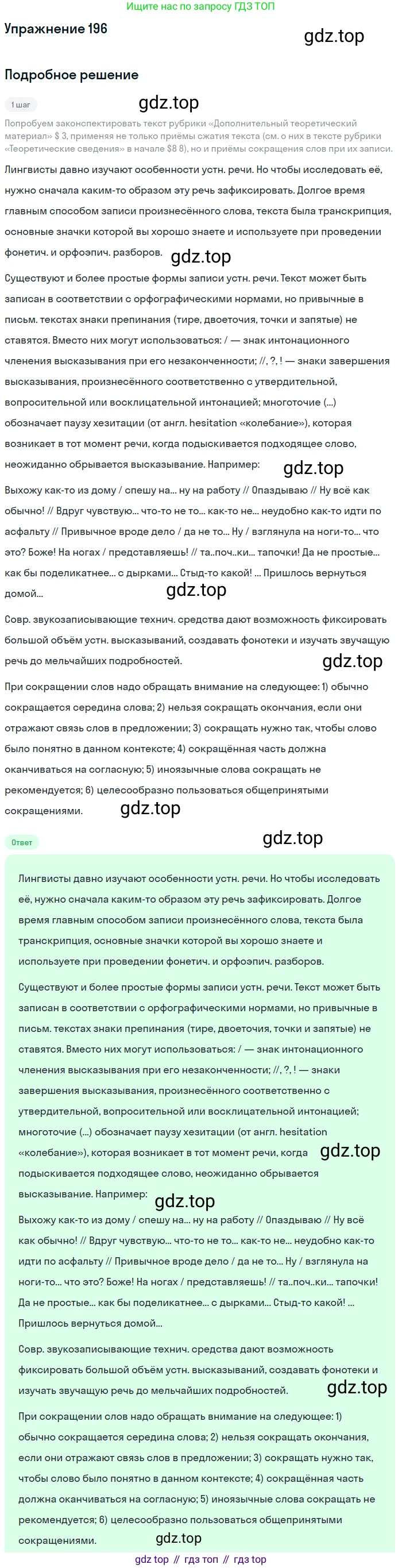 Ищите нас по запросу ГДЗ ТОП

Упражнение 196

gdz.top

Подробное решение

1 шаг

gdz.top

Попробуем законспектировать текст рубрики «Дополнительный теоретический материал» $ 3, применяя не только приёмы сжатия текста (см. о них в тексте рубрики «Теоретические сведения» в начале $8 8), но и приёмы сокращения слов при их записи.

Лингвисты давно изучают особенности устн. речи. Но чтобы исследовать её, нужно сначала каким-то образом эту речь зафиксировать. Долгое время главным способом записи произнесённого слова, текста была транскрипция, основные значки которой вы хорошо знаете и используете при проведении фонетич. и орфоэпич. разборов.

gdz.top

Существуют и более простые формы записи устн. речи. Текст может быть записан в соответствии с орфографическими нормами, но привычные в письм. текстах знаки препинания (тире, двоеточия, точки и запятые) не ставятся. Вместо них могут использоваться: / — знак интонационного членения высказывания при его незаконченности; //, ?, ! — знаки завершения высказывания, произнесённого соответственно с утвердительной, вопросительной или восклицательной интонацией; многоточие (...) обозначает паузу хезитации (от англ. hesitation «колебание»), которая возникает в тот момент речи, когда подыскивается подходящее слово, неожиданно обрывается высказывание. Например:

gdz.top

Выхожу как-то из дому / спешу на... ну на работу // Опаздываю // Ну всё как обычно! // Вдруг чувствую... что-то не то... как-то не... неудобно как-то идти по асфальту // Привычное вроде дело / да не то... Ну / взглянула на ноги-то... что это? Боже! На ногах / представляешь! // та..поч..ки... тапочки! Да не простые... как бы поделикатнее... с дырками... Стыд-то какой! ... Пришлось вернуться домой...

gdz.top

Совр. звукозаписывающие технич. средства дают возможность фиксировать большой объём устн. высказываний, создавать фонотеки и изучать звучащую речь до мельчайших подробностей.

gdz.top

При сокращении слов надо обращать внимание на следующее: 1) обычно сокращается середина слова; 2) нельзя сокращать окончания, если они отражают связь слов в предложении; 3) сокращать нужно так, чтобы слово было понятно в данном контексте; 4) сокращённая часть должна оканчиваться на согласную; 5) иноязычные слова сокращать не рекомендуется; 6) целесообразно пользоваться общепринятыми сокращениями.

gdz.top

Ответ

gdz.top

Лингвисты давно изучают особенности устн. речи. Но чтобы исследовать её, нужно сначала каким-то образом эту речь зафиксировать. Долгое время главным способом записи произнесённого слова, текста была транскрипция, основные значки которой вы хорошо знаете и используете при проведении фонетич. и орфоэпич. разборов.

Существуют и более простые формы записи устн. речи. Текст может быть записан в соответствии с орфографическими нормами, но привычные в письм. текстах знаки препинания (тире, двоеточия, точки и запятые) не ставятся. Вместо них могут использоваться: / — знак интонационного членения высказывания при его незаконченности; //, ?, ! — знаки завершения высказывания, произнесённого соответственно с утвердительной, вопросительной или восклицательной интонацией; многоточие (...) обозначает паузу хезитации (от англ. hesitation «колебание»), которая возникает в тот момент речи, когда подыскивается подходящее слово, неожиданно обрывается высказывание. Например:

gdz.top

gdz.top

Выхожу как-то из дому / спешу на... ну на работу // Опаздываю // Ну всё как обычно! // Вдруг чувствую... что-то не то... как-то не... неудобно как-то идти по асфальту // Привычное вроде дело / да не то... Ну / взглянула на ноги-то... что это? Боже! На ногах / представляешь! // та..поч..ки... тапочки! Да не простые... как бы поделикатнее... с дырками... Стыд-то какой! ... Пришлось вернуться домой...

Совр. звукозаписывающие технич. средства дают возможность фиксировать большой объём устн. высказываний, создавать фонотеки и изучать звучащую речь до мельчайших подробностей.

gdz.top

При сокращении слов надо обращать внимание на следующее: 1) обычно сокращается середина слова; 2) нельзя сокращать окончания, если они отражают связь слов в предложении; 3) сокращать нужно так, чтобы слово было понятно в данном контексте; 4) сокращённая часть должна оканчиваться на согласную; 5) иноязычные слова сокращать не рекомендуется; 6) целесообразно пользоваться общепринятыми сокращениями.

gdz.top

gdz top // гдз топ // гдз top